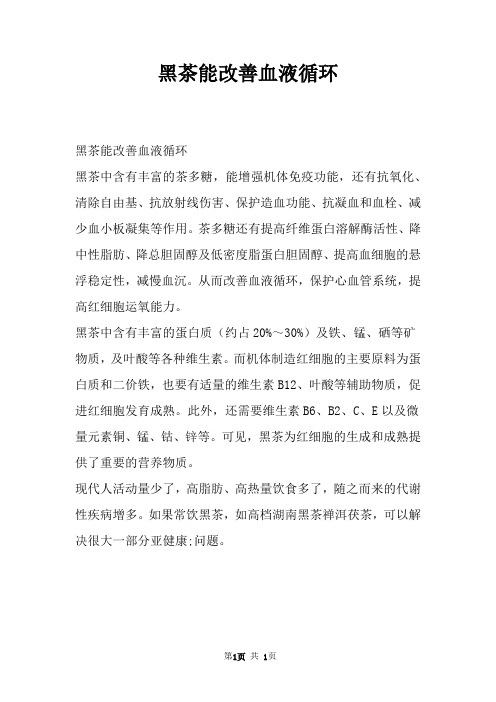 黑茶能改善血液循环

黑茶能改善血液循环

黑茶中含有丰富的茶多糖，能增强机体免疫功能，还有抗氧化、清除自由基、抗放射线伤害、保护造血功能、抗凝血和血栓、减少血小板凝集等作用。茶多糖还有提高纤维蛋白溶解酶活性、降中性脂肪、降总胆固醇及低密度脂蛋白胆固醇、提高血细胞的悬浮稳定性，减慢血沉。从而改善血液循环，保护心血管系统，提高红细胞运氧能力。

黑茶中含有丰富的蛋白质（约占20%～30%）及铁、锰、硒等矿物质，及叶酸等各种维生素。而机体制造红细胞的主要原料为蛋白质和二价铁，也要有适量的维生素B12、叶酸等辅助物质，促进红细胞发育成熟。此外，还需要维生素B6、B2、C、E以及微量元素铜、锰、钴、锌等。可见，黑茶为红细胞的生成和成熟提供了重要的营养物质。

现代人活动量少了，高脂肪、高热量饮食多了，随之而来的代谢性疾病增多。如果常饮黑茶，如高档湖南黑茶禅洱茯茶，可以解决很大一部分亚健康;问题。

第1页 共 1页